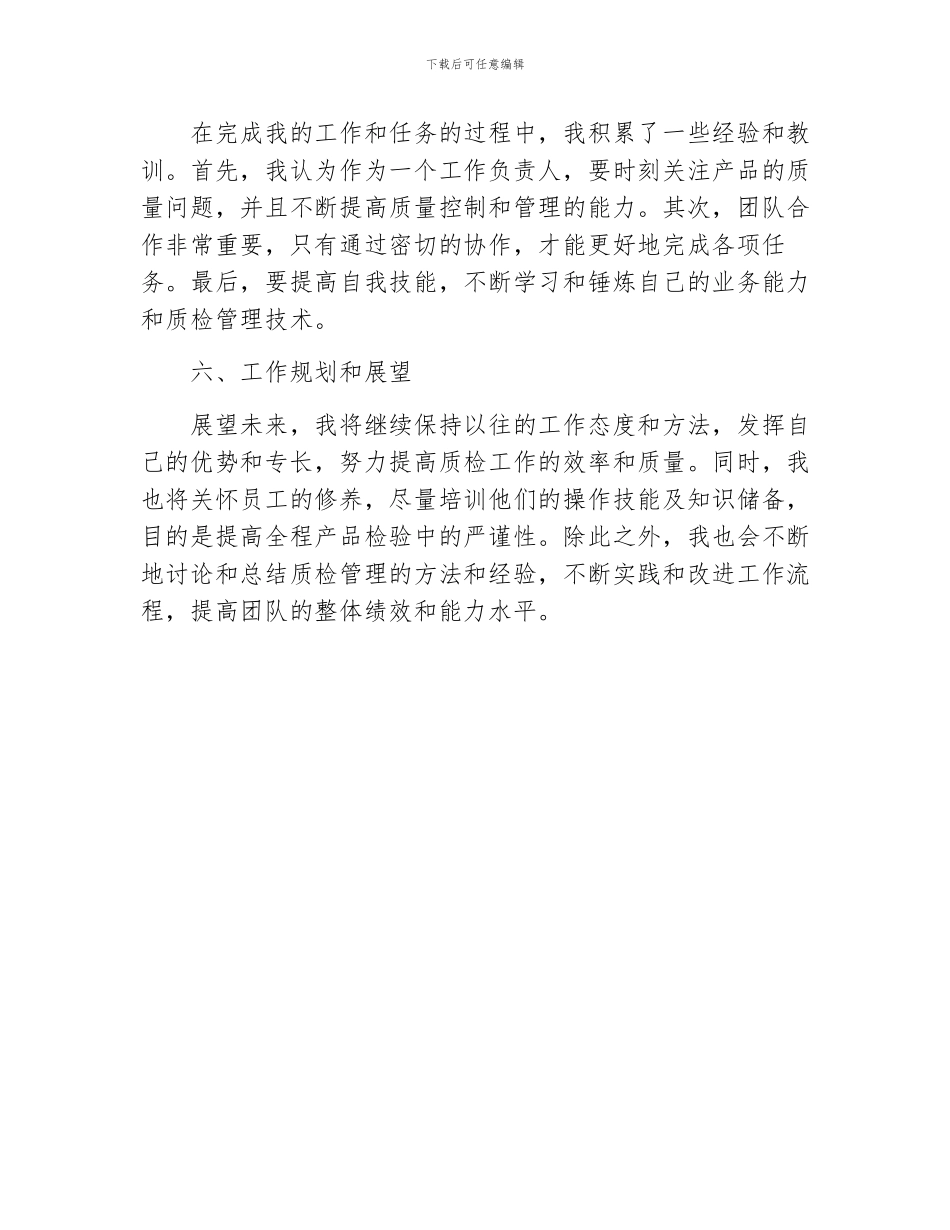 下载后可任意编辑

在完成我的工作和任务的过程中，我积累了一些经验和教训。首先，我认为作为一个工作负责人，要时刻关注产品的质量问题，并且不断提高质量控制和管理的能力。其次，团队合作非常重要，只有通过密切的协作，才能更好地完成各项任务。最后，要提高自我技能，不断学习和锤炼自己的业务能力和质检管理技术。

六、工作规划和展望

展望未来，我将继续保持以往的工作态度和方法，发挥自己的优势和专长，努力提高质检工作的效率和质量。同时，我也将关怀员工的修养，尽量培训他们的操作技能及知识储备，目的是提高全程产品检验中的严谨性。除此之外，我也会不断地讨论和总结质检管理的方法和经验，不断实践和改进工作流程，提高团队的整体绩效和能力水平。